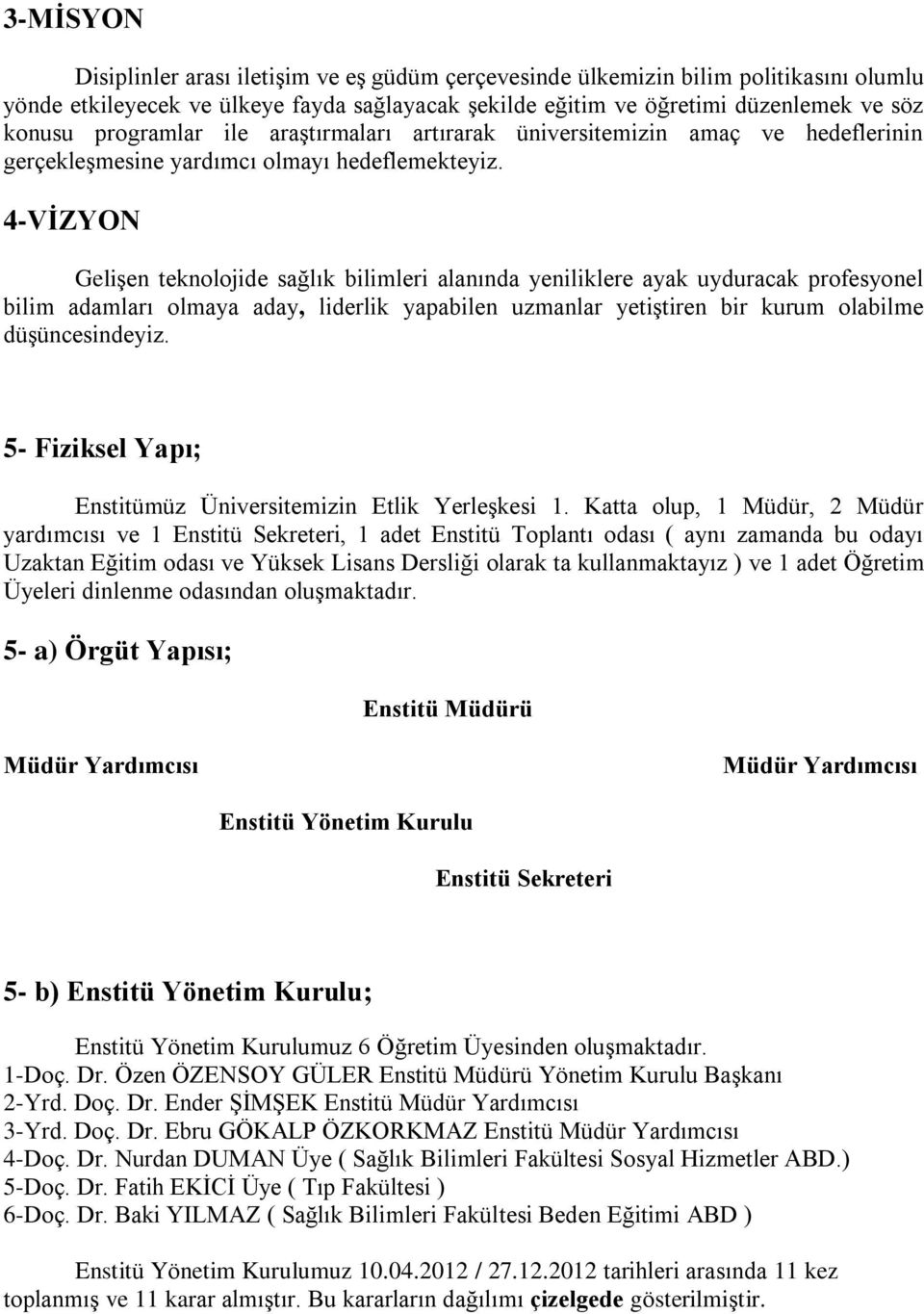 3-MİSYON

Disiplinler arası iletişim ve eş güdüm çerçevesinde ülkemizin bilim politikasını olumlu yönde etkileyecek ve ülkeye fayda sağlayacak şekilde eğitim ve öğretimi düzenlemek ve söz konusu programlar ile araştırmaları artırarak üniversitemizin amaç ve hedeflerinin gerçekleşmesine yardımcı olmayı hedeflemekteyiz.

4-VİZYON

Gelişen teknolojide sağlık bilimleri alanında yeniliklere ayak uyduracak profesyonel bilim adamları olmaya aday, liderlik yapabilen uzmanlar yetiştiren bir kurum olabilme düşüncesindeyiz.

5- Fiziksel Yapı;

Enstitümüz Üniversitemizin Etlik Yerleşkesi 1. Katta olup, 1 Müdür, 2 Müdür yardımcısı ve 1 Enstitü Sekreteri, 1 adet Enstitü Toplantı odası ( aynı zamanda bu odayı Uzaktan Eğitim odası ve Yüksek Lisans Dersliği olarak ta kullanmaktayız ) ve 1 adet Öğretim Üyeleri dinlenme odasından oluşmaktadır.

5- a) Örgüt Yapısı;

Enstitü Müdürü

Müdür Yardımcısı

Müdür Yardımcısı

Enstitü Yönetim Kurulu

Enstitü Sekreteri

5- b) Enstitü Yönetim Kurulu;

Enstitü Yönetim Kurulumuz 6 Öğretim Üyesinden oluşmaktadır.
1-Doç. Dr. Özen ÖZENSOY GÜLER Enstitü Müdürü Yönetim Kurulu Başkanı
2-Yrd. Doç. Dr. Ender ŞİMŞEK Enstitü Müdür Yardımcısı
3-Yrd. Doç. Dr. Ebru GÖKALP ÖZKORKMAZ Enstitü Müdür Yardımcısı
4-Doç. Dr. Nurdan DUMAN Üye ( Sağlık Bilimleri Fakültesi Sosyal Hizmetler ABD.)
5-Doç. Dr. Fatih EKİCİ Üye ( Tıp Fakültesi )
6-Doç. Dr. Baki YILMAZ ( Sağlık Bilimleri Fakültesi Beden Eğitimi ABD )

Enstitü Yönetim Kurulumuz 10.04.2012 / 27.12.2012 tarihleri arasında 11 kez toplanmış ve 11 karar almıştır. Bu kararların dağılımı çizelgede gösterilmiştir.